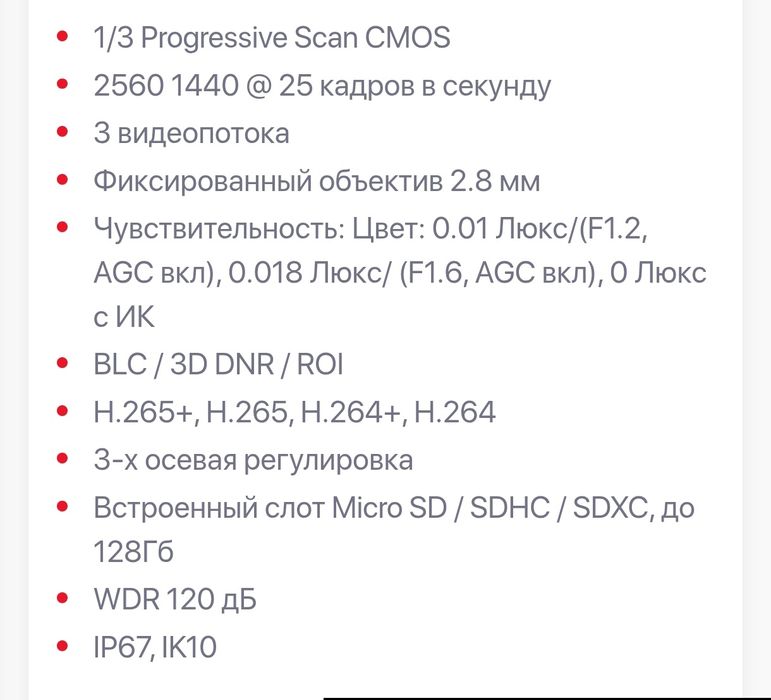 - 1/3 Progressive Scan CMOS
- 2560 1440 @ 25 кадров в секунду
- 3 видеопотока
- Фиксированный объектив 2.8 мм
- Чувствительность: Цвет: 0.01 Люкс/(F1.2, AGC вкл), 0.018 Люкс/ (F1.6, AGC вкл), 0 Люкс с ИК
- BLC / 3D DNR / ROI
- H.265+, H.265, H.264+, H.264
- 3-х осевая регулировка
- Встроенный слот Micro SD / SDHC / SDXC, до 128Гб
- WDR 120 дБ
- IP67, IK10